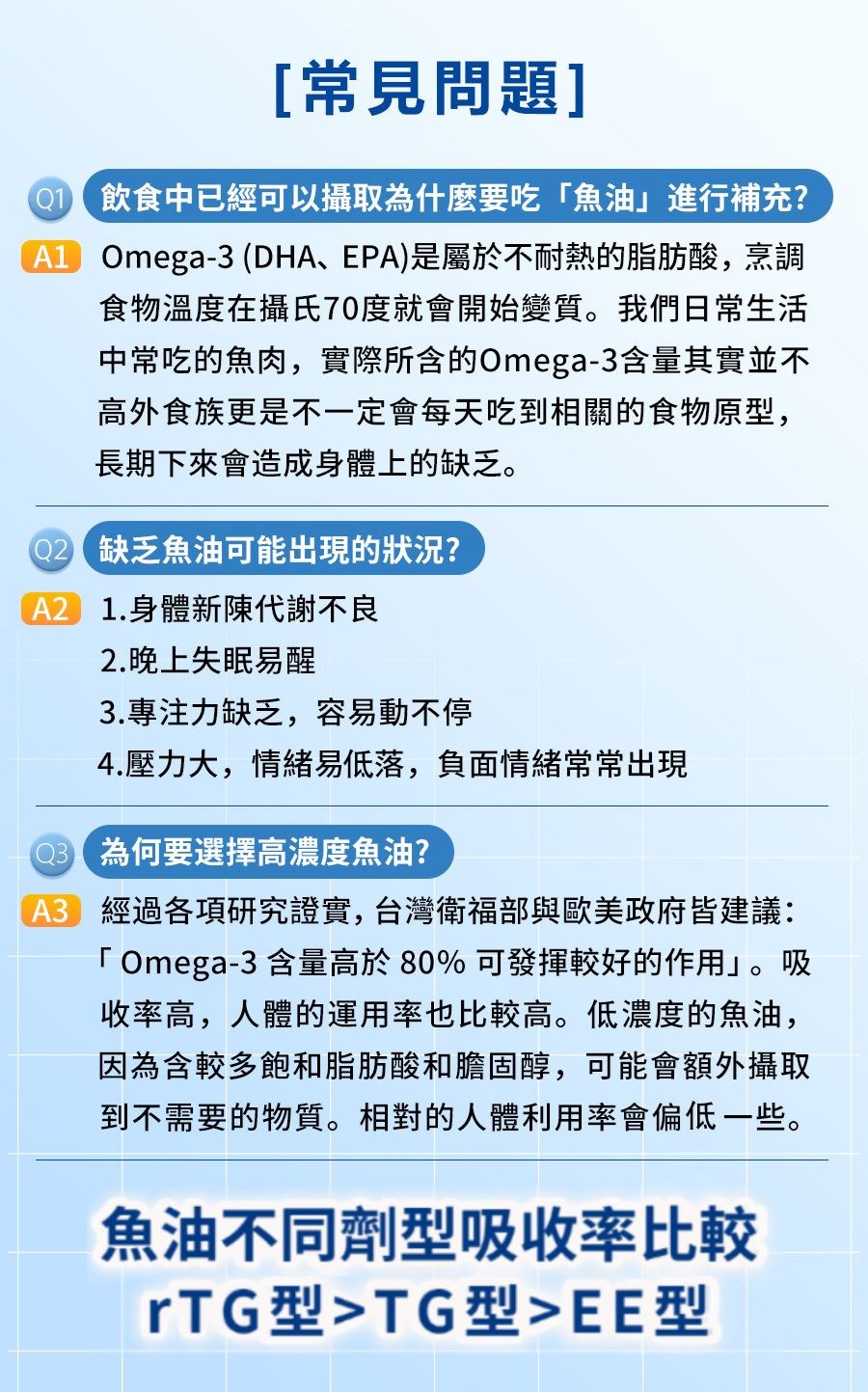 [常見問題]

Q1 飲食中已經可以攝取為什麼要吃「魚油」進行補充?

A1 Omega-3 (DHA、EPA)是屬於不耐熱的脂肪酸，烹調食物溫度在攝氏70度就會開始變質。我們日常生活中常吃的魚肉，實際所含的Omega-3含量其實並不高外食族更是不一定會每天吃到相關的食物原型，長期下來會造成身體上的缺乏。

Q2 缺乏魚油可能出現的狀況?

A2 1.身體新陳代謝不良
2.晚上失眠易醒
3.專注力缺乏，容易動不停
4.壓力大，情緒易低落，負面情緒常常出現

Q3 為何要選擇高濃度魚油?

A3 經過各項研究證實，台灣衛福部與歐美政府皆建議:「Omega-3 含量高於 80% 可發揮較好的作用」。吸收率高，人體的運用率也比較高。低濃度的魚油，因為含較多飽和脂肪酸和膽固醇，可能會額外攝取到不需要的物質。相對的人體利用率會偏低一些。

魚油不同劑型吸收率比較
rTG型>TG型>EE型